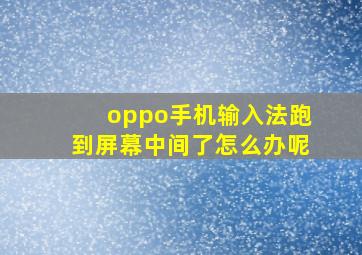 oppo手机输入法跑到屏幕中间了怎么办呢